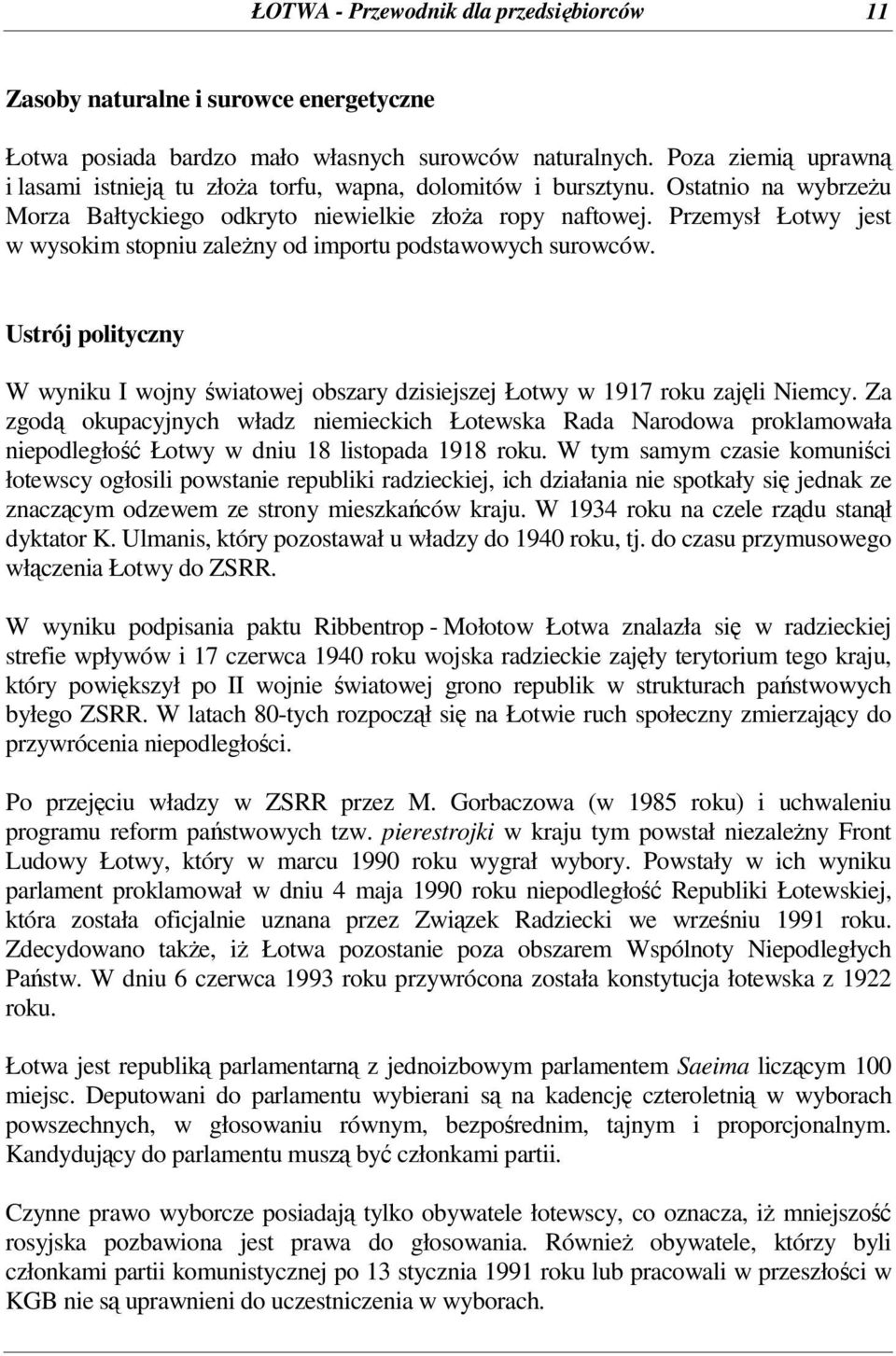 ŁOTWA - Przewodnik dla przedsiębiorców 11

Zasoby naturalne i surowce energetyczne

Łotwa posiada bardzo mało własnych surowców naturalnych. Poza ziemią uprawną i lasami istnieją tu złoża torfu, wapna, dolomitów i bursztynu. Ostatnio na wybrzeżu Morza Bałtyckiego odkryto niewielkie złoża ropy naftowej. Przemysł Łotwy jest w wysokim stopniu zależny od importu podstawowych surowców.

Ustrój polityczny

W wyniku I wojny światowej obszary dzisiejszej Łotwy w 1917 roku zajęli Niemcy. Za zgodą okupacyjnych władz niemieckich Łotewska Rada Narodowa proklamowała niepodległość Łotwy w dniu 18 listopada 1918 roku. W tym samym czasie komuniści łotewscy ogłosili powstanie republiki radzieckiej, ich działania nie spotkały się jednak ze znaczącym odzewem ze strony mieszkańców kraju. W 1934 roku na czele rządu stanął dyktator K. Ulmanis, który pozostawał u władzy do 1940 roku, tj. do czasu przymusowego włączenia Łotwy do ZSRR.

W wyniku podpisania paktu Ribbentrop - Mołotow Łotwa znalazła się w radzieckiej strefie wpływów i 17 czerwca 1940 roku wojska radzieckie zajęły terytorium tego kraju, który powiększył po II wojnie światowej grono republik w strukturach państwowych byłego ZSRR. W latach 80-tych rozpoczął się na Łotwie ruch społeczny zmierzający do przywrócenia niepodległości.

Po przejęciu władzy w ZSRR przez M. Gorbaczowa (w 1985 roku) i uchwaleniu programu reform państwowych tzw. pierestrojki w kraju tym powstał niezależny Front Ludowy Łotwy, który w marcu 1990 roku wygrał wybory. Powstały w ich wyniku parlament proklamował w dniu 4 maja 1990 roku niepodległość Republiki Łotewskiej, która została oficjalnie uznana przez Związek Radziecki we wrześniu 1991 roku. Zdecydowano także, iż Łotwa pozostanie poza obszarem Wspólnoty Niepodległych Państw. W dniu 6 czerwca 1993 roku przywrócona została konstytucja łotewska z 1922 roku.

Łotwa jest republiką parlamentarną z jednoizbowym parlamentem Saeima liczącym 100 miejsc. Deputowani do parlamentu wybierani są na kadencję czteroletnią w wyborach powszechnych, w głosowaniu równym, bezpośrednim, tajnym i proporcjonalnym. Kandydujący do parlamentu muszą być członkami partii.

Czynne prawo wyborcze posiadają tylko obywatele łotewscy, co oznacza, iż mniejszość rosyjska pozbawiona jest prawa do głosowania. Również obywatele, którzy byli członkami partii komunistycznej po 13 stycznia 1991 roku lub pracowali w przeszłości w KGB nie są uprawnieni do uczestniczenia w wyborach.